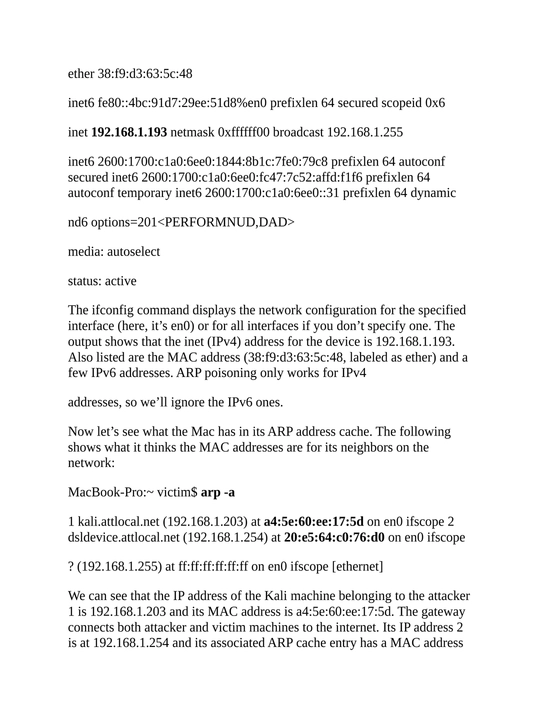 ether 38:f9:d3:63:5c:48

inet6 fe80::4bc:91d7:29ee:51d8%en0 prefixlen 64 secured scopeid 0x6

inet 192.168.1.193 netmask 0xffffff00 broadcast 192.168.1.255

inet6 2600:1700:c1a0:6ee0:1844:8b1c:7fe0:79c8 prefixlen 64 autoconf secured inet6 2600:1700:c1a0:6ee0:fc47:7c52:affd:f1f6 prefixlen 64 autoconf temporary inet6 2600:1700:c1a0:6ee0::31 prefixlen 64 dynamic

nd6 options=201<PERFORMNUD,DAD>

media: autoselect

status: active

The ifconfig command displays the network configuration for the specified interface (here, it's en0) or for all interfaces if you don't specify one. The output shows that the inet (IPv4) address for the device is 192.168.1.193. Also listed are the MAC address (38:f9:d3:63:5c:48, labeled as ether) and a few IPv6 addresses. ARP poisoning only works for IPv4

addresses, so we'll ignore the IPv6 ones.

Now let's see what the Mac has in its ARP address cache. The following shows what it thinks the MAC addresses are for its neighbors on the network:

MacBook-Pro:~ victim$ arp -a

1 kali.attlocal.net (192.168.1.203) at a4:5e:60:ee:17:5d on en0 ifscope 2 dsldevice.attlocal.net (192.168.1.254) at 20:e5:64:c0:76:d0 on en0 ifscope

? (192.168.1.255) at ff:ff:ff:ff:ff:ff on en0 ifscope [ethernet]

We can see that the IP address of the Kali machine belonging to the attacker 1 is 192.168.1.203 and its MAC address is a4:5e:60:ee:17:5d. The gateway connects both attacker and victim machines to the internet. Its IP address 2 is at 192.168.1.254 and its associated ARP cache entry has a MAC address